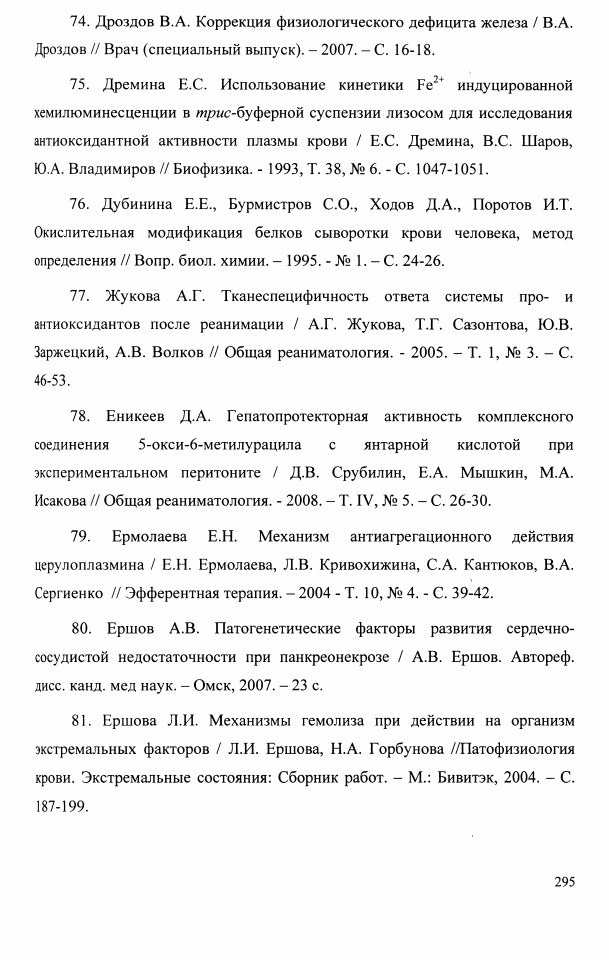 74. Дроздов В.А. Коррекция физиологического дефицита железа / В.А. Дроздов // Врач (специальный выпуск). – 2007. – С. 16-18.

75. Дремина Е.С. Использование кинетики $Fe^{2+}$ индуцированной хемилюминесценции в трис-буферной суспензии лизосом для исследования антиоксидантной активности плазмы крови / Е.С. Дремина, В.С. Шаров, Ю.А. Владимиров // Биофизика. - 1993, Т. 38, № 6. - С. 1047-1051.

76. Дубинина Е.Е., Бурмистров С.О., Ходов Д.А., Поротов И.Т. Окислительная модификация белков сыворотки крови человека, метод определения // Вопр. биол. химии. – 1995. - № 1. – С. 24-26.

77. Жукова А.Г. Тканеспецифичность ответа системы про- и антиоксидантов после реанимации / А.Г. Жукова, Т.Г. Сазонтова, Ю.В. Заржецкий, А.В. Волков // Общая реаниматология. - 2005. – Т. 1, № 3. – С. 46-53.

78. Еникеев Д.А. Гепатопротекторная активность комплексного соединения 5-окси-6-метилурацила с янтарной кислотой при экспериментальном перитоните / Д.В. Срубилин, Е.А. Мышкин, М.А. Исакова // Общая реаниматология. - 2008. – Т. IV, № 5. – С. 26-30.

79. Ермолаева Е.Н. Механизм антиагрегационного действия церулоплазмина / Е.Н. Ермолаева, Л.В. Кривохижина, С.А. Кантюков, В.А. Сергиенко // Эфферентная терапия. – 2004 - Т. 10, № 4. - С. 39-42.

80. Ершов А.В. Патогенетические факторы развития сердечно-сосудистой недостаточности при панкреонекрозе / А.В. Ершов. Автореф. дисс. канд. мед наук. – Омск, 2007. – 23 с.

81. Ершова Л.И. Механизмы гемолиза при действии на организм экстремальных факторов / Л.И. Ершова, Н.А. Горбунова //Патофизиология крови. Экстремальные состояния: Сборник работ. – М.: Бивитэк, 2004. – С. 187-199.

295